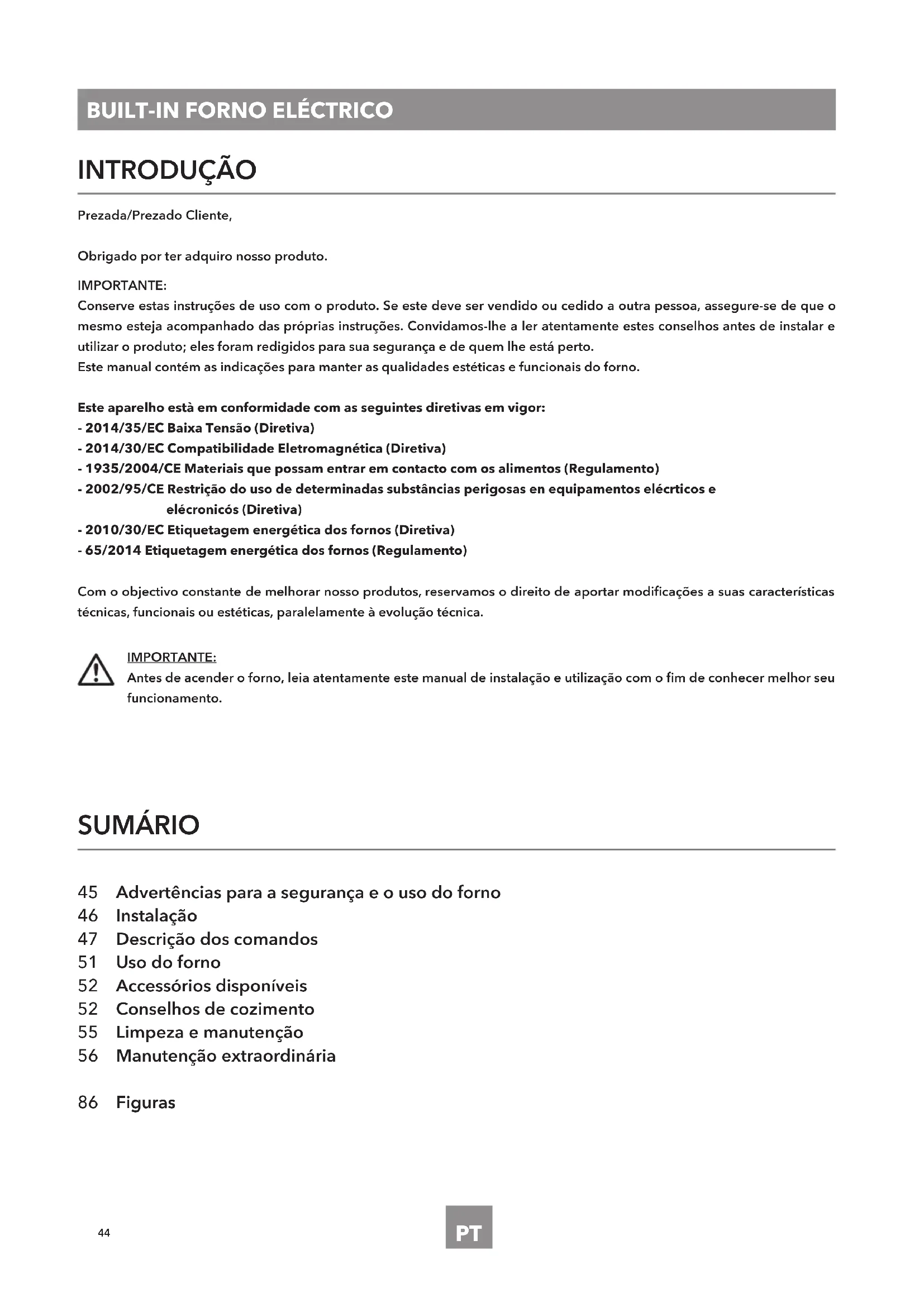 BUILT-IN FORNO ELÉCTRICO

INTRODUÇÃO

Prezada/Prezado Cliente,

Obrigado por ter adquiro nosso produto.

IMPORTANTE:
Conserve estas instruções de uso com o produto. Se este deve ser vendido ou cedido a outra pessoa, assegure-se de que o mesmo esteja acompanhado das próprias instruções. Convidamos-lhe a ler atentamente estes conselhos antes de instalar e utilizar o produto; eles foram redigidos para sua segurança e de quem lhe está perto.
Este manual contém as indicações para manter as qualidades estéticas e funcionais do forno.

Este aparelho està em conformidade com as seguintes diretivas em vigor:
- 2014/35/EC Baixa Tensão (Diretiva)
- 2014/30/EC Compatibilidade Eletromagnética (Diretiva)
- 1935/2004/CE Materiais que possam entrar em contacto com os alimentos (Regulamento)
- 2002/95/CE Restrição do uso de determinadas substâncias perigosas en equipamentos elécrticos e elécronicós (Diretiva)
- 2010/30/EC Etiquetagem energética dos fornos (Diretiva)
- 65/2014 Etiquetagem energética dos fornos (Regulamento)

Com o objectivo constante de melhorar nosso produtos, reservamos o direito de aportar modificações a suas características técnicas, funcionais ou estéticas, paralelamente à evolução técnica.

IMPORTANTE:
Antes de acender o forno, leia atentamente este manual de instalação e utilização com o fim de conhecer melhor seu funcionamento.

SUMÁRIO

45 Advertências para a segurança e o uso do forno
46 Instalação
47 Descrição dos comandos
51 Uso do forno
52 Accessórios disponíveis
52 Conselhos de cozimento
55 Limpeza e manutenção
56 Manutenção extraordinária

86 Figuras

44

PT